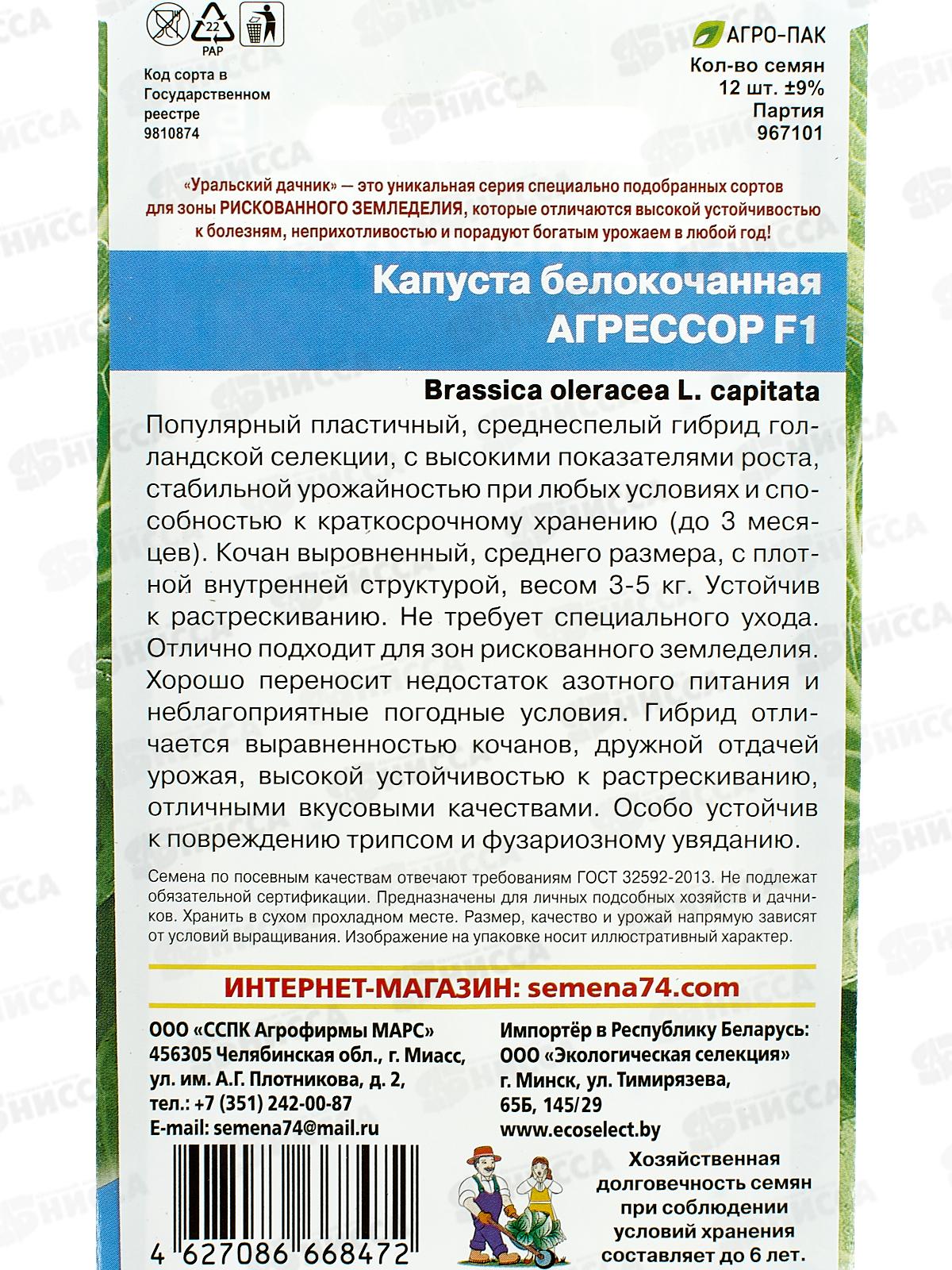 22
PAP

Код сорта в Государственном реестре 9810874

АГРО-ПАК
Кол-во семян 12 шт. ±9%
Партия 967101

«Уральский дачник» — это уникальная серия специально подобранных сортов для зоны РИСКОВАННОГО ЗЕМЛЕДЕЛИЯ, которые отличаются высокой устойчивостью к болезням, неприхотливостью и порадуют богатым урожаем в любой год!

Капуста белокочанная
АГРЕССОР F1

Brassica oleracea L. capitata

Популярный пластичный, среднеспелый гибрид голландской селекции, с высокими показателями роста, стабильной урожайностью при любых условиях и способностью к краткосрочному хранению (до 3 месяцев). Кочан выровненный, среднего размера, с плотной внутренней структурой, весом 3-5 кг. Устойчив к растрескиванию. Не требует специального ухода. Отлично подходит для зон рискованного земледелия. Хорошо переносит недостаток азотного питания и неблагоприятные погодные условия. Гибрид отличается выравненностью кочанов, дружной отдачей урожая, высокой устойчивостью к растрескиванию, отличными вкусовыми качествами. Особо устойчив к повреждению трипсом и фузариозному увяданию.

Семена по посевным качествам отвечают требованиям ГОСТ 32592-2013. Не подлежат обязательной сертификации. Предназначены для личных подсобных хозяйств и дачников. Хранить в сухом прохладном месте. Размер, качество и урожай напрямую зависят от условий выращивания. Изображение на упаковке носит иллюстративный характер.

ИНТЕРНЕТ-МАГАЗИН: semena74.com

ООО «ССПК Агрофирмы МАРС»
456305 Челябинская обл., г. Миасс,
ул. им. А.Г. Плотникова, д. 2,
тел.: +7 (351) 242-00-87
E-mail: semena74@mail.ru

Импортёр в Республику Беларусь:
ООО «Экологическая селекция»
г. Минск, ул. Тимирязева,
65Б, 145/29
www.ecoselect.by

Хозяйственная долговечность семян при соблюдении условий хранения составляет до 6 лет.

4 627086 668472

НИССА